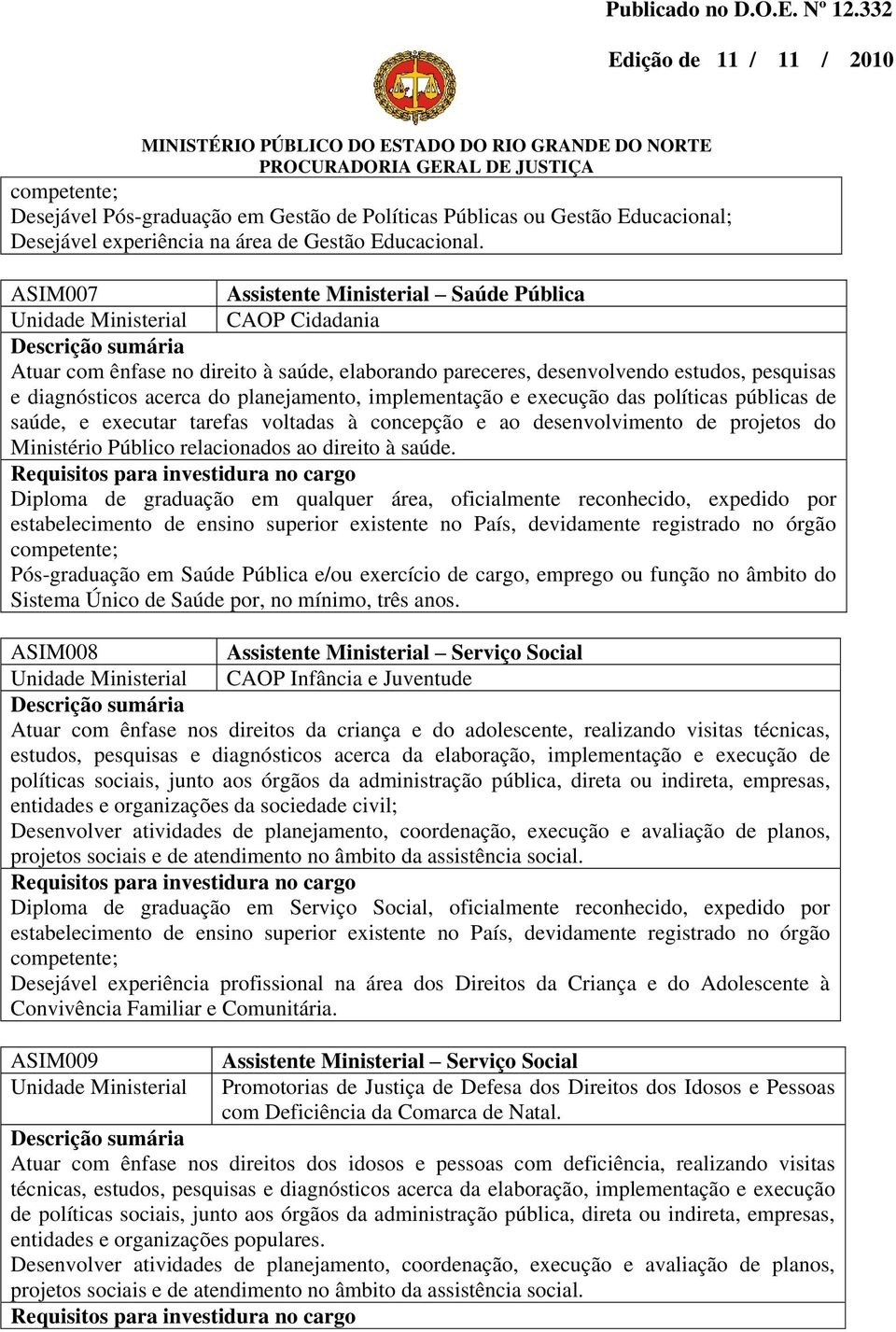 Publicado no D.O.E. Nº 12.332

Edição de 11 / 11 / 2010

MINISTÉRIO PÚBLICO DO ESTADO DO RIO GRANDE DO NORTE
PROCURADORIA GERAL DE JUSTIÇA

competente;
Desejável Pós-graduação em Gestão de Políticas Públicas ou Gestão Educacional;
Desejável experiência na área de Gestão Educacional.

| ASIM007 | Assistente Ministerial – Saúde Pública |
|---|---|
| Unidade Ministerial | CAOP Cidadania |

Descrição sumária
Atuar com ênfase no direito à saúde, elaborando pareceres, desenvolvendo estudos, pesquisas e diagnósticos acerca do planejamento, implementação e execução das políticas públicas de saúde, e executar tarefas voltadas à concepção e ao desenvolvimento de projetos do Ministério Público relacionados ao direito à saúde.
Requisitos para investidura no cargo
Diploma de graduação em qualquer área, oficialmente reconhecido, expedido por estabelecimento de ensino superior existente no País, devidamente registrado no órgão competente;
Pós-graduação em Saúde Pública e/ou exercício de cargo, emprego ou função no âmbito do Sistema Único de Saúde por, no mínimo, três anos.

| ASIM008 | Assistente Ministerial – Serviço Social |
|---|---|
| Unidade Ministerial | CAOP Infância e Juventude |

Descrição sumária
Atuar com ênfase nos direitos da criança e do adolescente, realizando visitas técnicas, estudos, pesquisas e diagnósticos acerca da elaboração, implementação e execução de políticas sociais, junto aos órgãos da administração pública, direta ou indireta, empresas, entidades e organizações da sociedade civil;
Desenvolver atividades de planejamento, coordenação, execução e avaliação de planos, projetos sociais e de atendimento no âmbito da assistência social.
Requisitos para investidura no cargo
Diploma de graduação em Serviço Social, oficialmente reconhecido, expedido por estabelecimento de ensino superior existente no País, devidamente registrado no órgão competente;
Desejável experiência profissional na área dos Direitos da Criança e do Adolescente à Convivência Familiar e Comunitária.

| ASIM009 | Assistente Ministerial – Serviço Social |
|---|---|
| Unidade Ministerial | Promotorias de Justiça de Defesa dos Direitos dos Idosos e Pessoas com Deficiência da Comarca de Natal. |

Descrição sumária
Atuar com ênfase nos direitos dos idosos e pessoas com deficiência, realizando visitas técnicas, estudos, pesquisas e diagnósticos acerca da elaboração, implementação e execução de políticas sociais, junto aos órgãos da administração pública, direta ou indireta, empresas, entidades e organizações populares.
Desenvolver atividades de planejamento, coordenação, execução e avaliação de planos, projetos sociais e de atendimento no âmbito da assistência social.
Requisitos para investidura no cargo